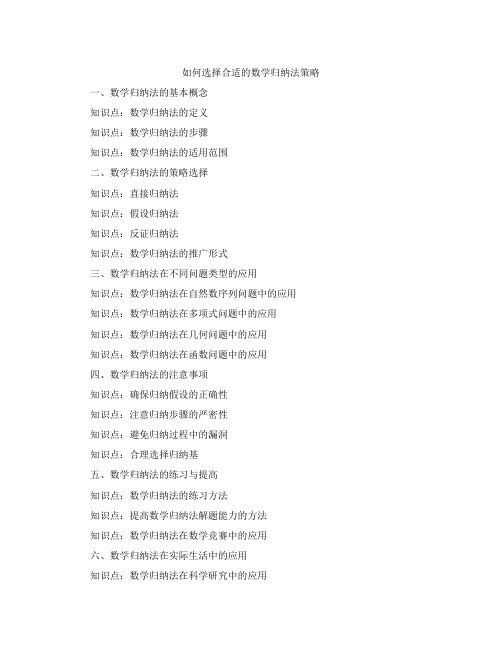 如何选择合适的数学归纳法策略

一、数学归纳法的基本概念

知识点：数学归纳法的定义

知识点：数学归纳法的步骤

知识点：数学归纳法的适用范围

二、数学归纳法的策略选择

知识点：直接归纳法

知识点：假设归纳法

知识点：反证归纳法

知识点：数学归纳法的推广形式

三、数学归纳法在不同问题类型的应用

知识点：数学归纳法在自然数序列问题中的应用

知识点：数学归纳法在多项式问题中的应用

知识点：数学归纳法在几何问题中的应用

知识点：数学归纳法在函数问题中的应用

四、数学归纳法的注意事项

知识点：确保归纳假设的正确性

知识点：注意归纳步骤的严密性

知识点：避免归纳过程中的漏洞

知识点：合理选择归纳基

五、数学归纳法的练习与提高

知识点：数学归纳法的练习方法

知识点：提高数学归纳法解题能力的方法

知识点：数学归纳法在数学竞赛中的应用

六、数学归纳法在实际生活中的应用

知识点：数学归纳法在科学研究中的应用